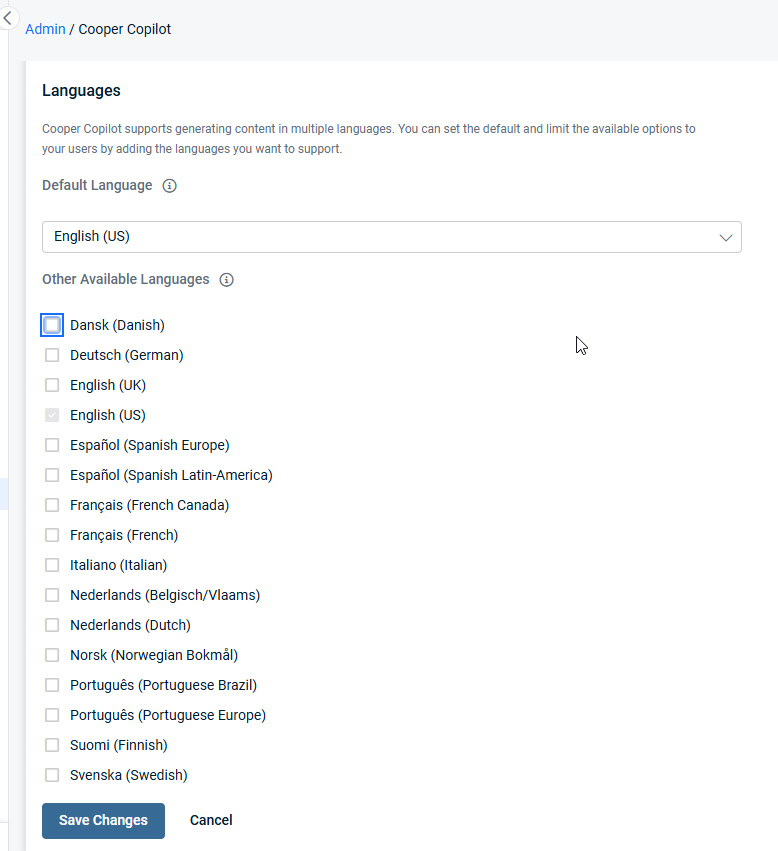 Admin / Cooper Copilot

Languages

Cooper Copilot supports generating content in multiple languages. You can set the default and limit the available options to your users by adding the languages you want to support.

Default Language

English (US)

Other Available Languages

Dansk (Danish)
Deutsch (German)
English (UK)
English (US)
Español (Spanish Europe)
Español (Spanish Latin-America)
Français (French Canada)
Français (French)
Italiano (Italian)
Nederlands (Belgisch/Vlaams)
Nederlands (Dutch)
Norsk (Norwegian Bokmål)
Português (Portuguese Brazil)
Português (Portuguese Europe)
Suomi (Finnish)
Svenska (Swedish)

Save Changes
Cancel